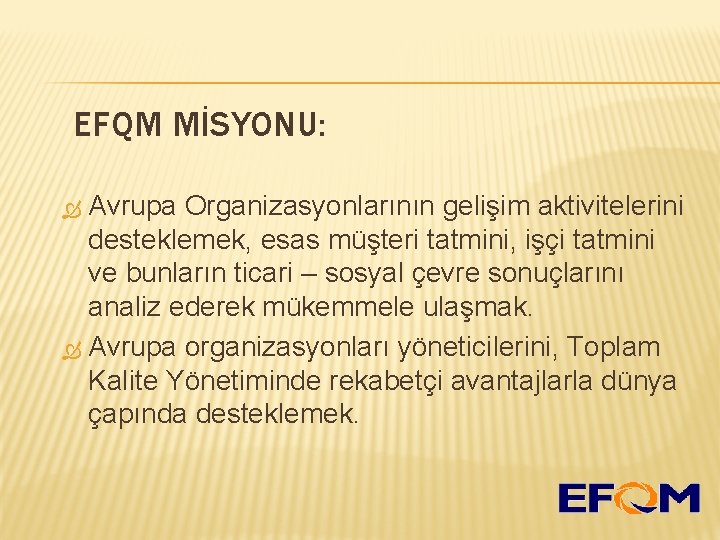 EFQM MİSYONU:

Avrupa Organizasyonlarının gelişim aktivitelerini desteklemek, esas müşteri tatmini, işçi tatmini ve bunların ticari – sosyal çevre sonuçlarını analiz ederek mükemmele ulaşmak.

Avrupa organizasyonları yöneticilerini, Toplam Kalite Yönetiminde rekabetçi avantajlarla dünya çapında desteklemek.

EFQM